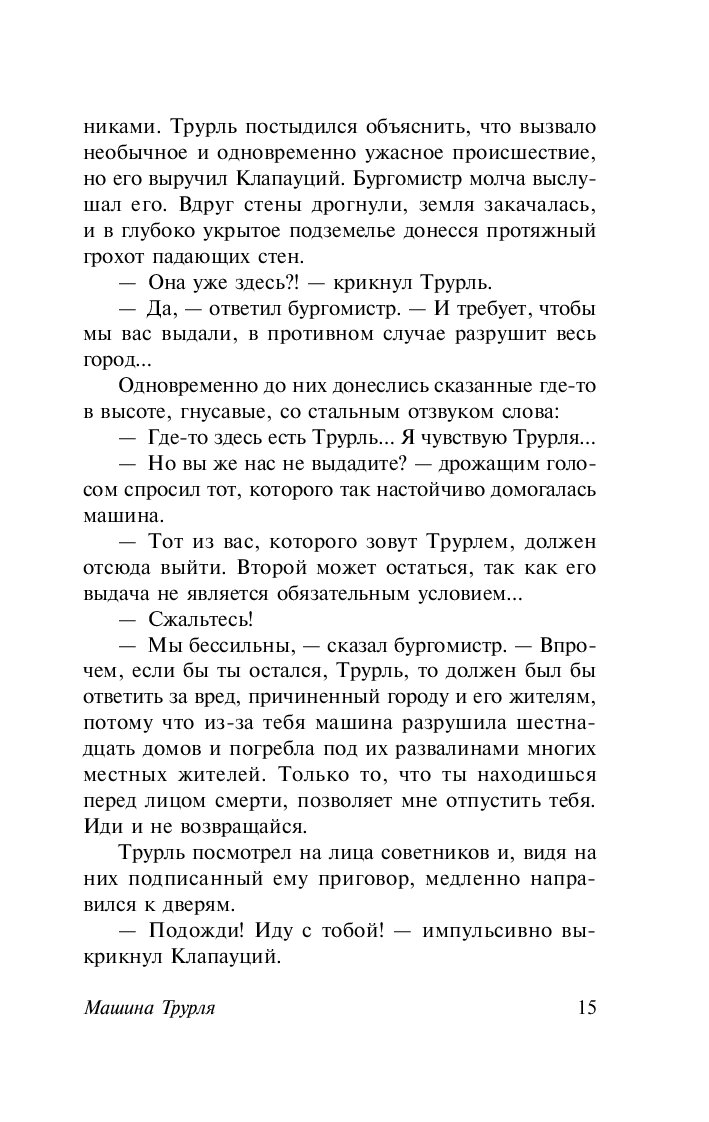 никами. Трурль постыдился объяснить, что вызвало необычное и одновременно ужасное происшествие, но его выручил Клапауций. Бургомистр молча выслушал его. Вдруг стены дрогнули, земля закачалась, и в глубоко укрытое подземелье донесся протяжный грохот падающих стен.

— Она уже здесь?! — крикнул Трурль.

— Да, — ответил бургомистр. — И требует, чтобы мы вас выдали, в противном случае разрушит весь город...

Одновременно до них донеслись сказанные где-то в высоте, гнусавые, со стальным отзвуком слова:

— Где-то здесь есть Трурль... Я чувствую Трурля...

— Но вы же нас не выдадите? — дрожащим голосом спросил тот, которого так настойчиво домогалась машина.

— Тот из вас, которого зовут Трурлем, должен отсюда выйти. Второй может остаться, так как его выдача не является обязательным условием...

— Сжальтесь!

— Мы бессильны, — сказал бургомистр. — Впрочем, если бы ты остался, Трурль, то должен был бы ответить за вред, причиненный городу и его жителям, потому что из-за тебя машина разрушила шестнадцать домов и погребла под их развалинами многих местных жителей. Только то, что ты находишься перед лицом смерти, позволяет мне отпустить тебя. Иди и не возвращайся.

Трурль посмотрел на лица советников и, видя на них подписанный ему приговор, медленно направился к дверям.

— Подожди! Иду с тобой! — импульсивно выкрикнул Клапауций.

Машина Трурля 15